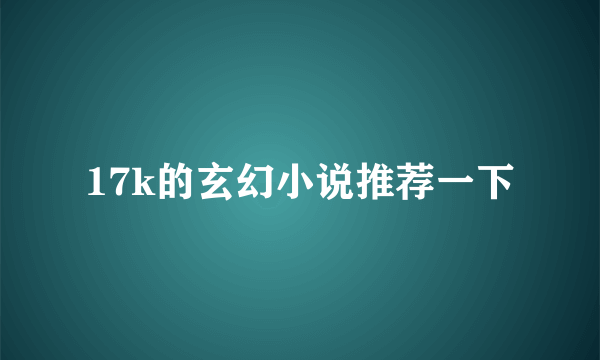 17k的玄幻小说推荐一下